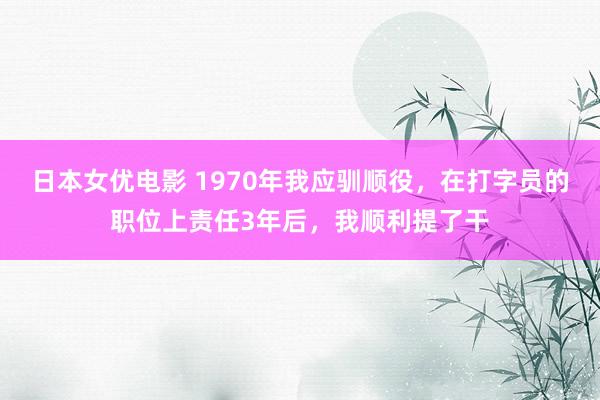 日本女优电影 1970年我应驯顺役，在打字员的职位上责任3年后，我顺利提了干